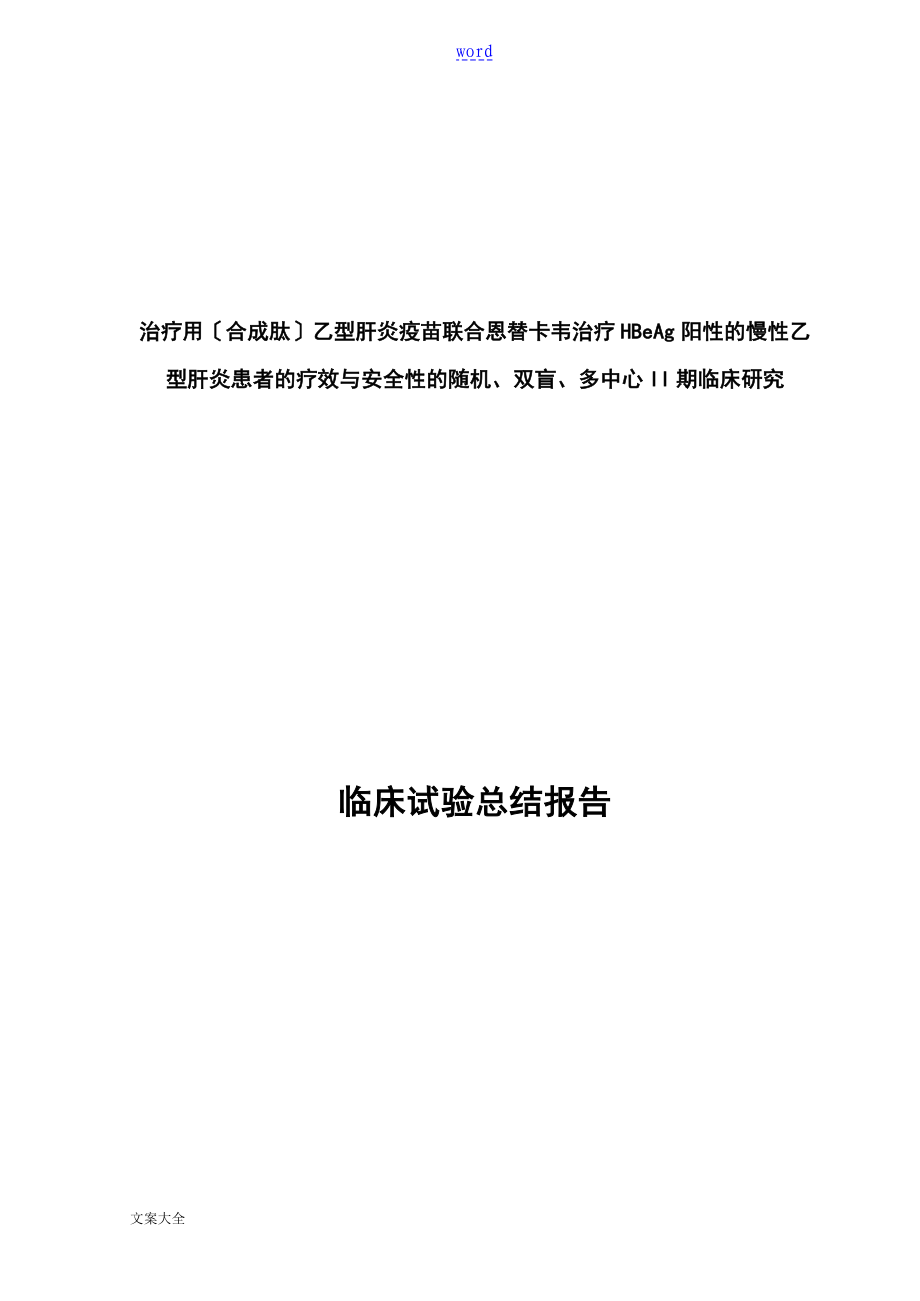 word

治疗用〔合成肽〕乙型肝炎疫苗联合恩替卡韦治疗HBeAg阳性的慢性乙型肝炎患者的疗效与安全性的随机、双盲、多中心II期临床研究

临床试验总结报告

文案大全